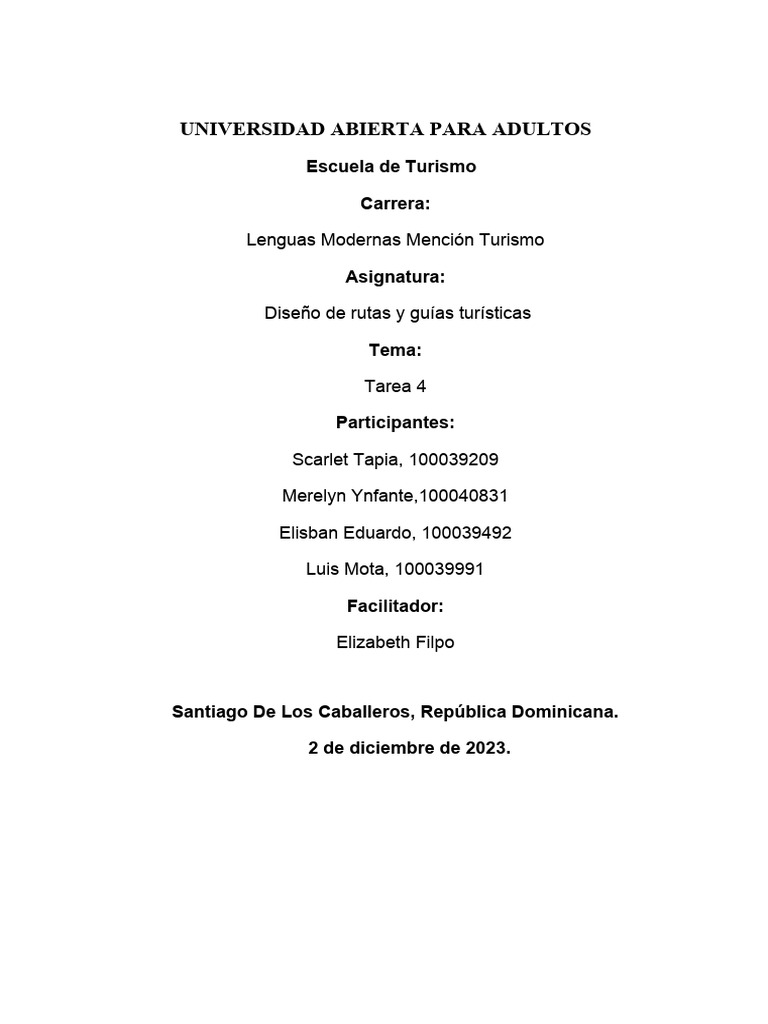 UNIVERSIDAD ABIERTA PARA ADULTOS

Escuela de Turismo

Carrera:

Lenguas Modernas Mención Turismo

Asignatura:

Diseño de rutas y guías turísticas

Tema:

Tarea 4

Participantes:

Scarlet Tapia, 100039209

Merelyn Ynfante,100040831

Elisban Eduardo, 100039492

Luis Mota, 100039991

Facilitador:

Elizabeth Filpo

Santiago De Los Caballeros, República Dominicana.

2 de diciembre de 2023.